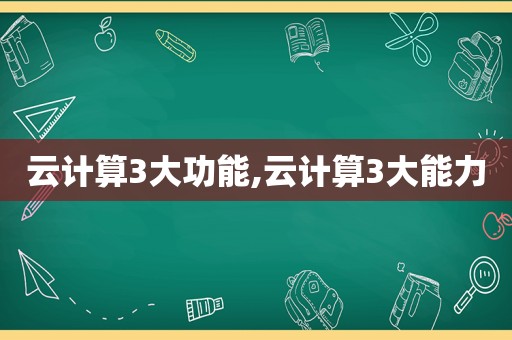 云计算3大功能,云计算3大能力